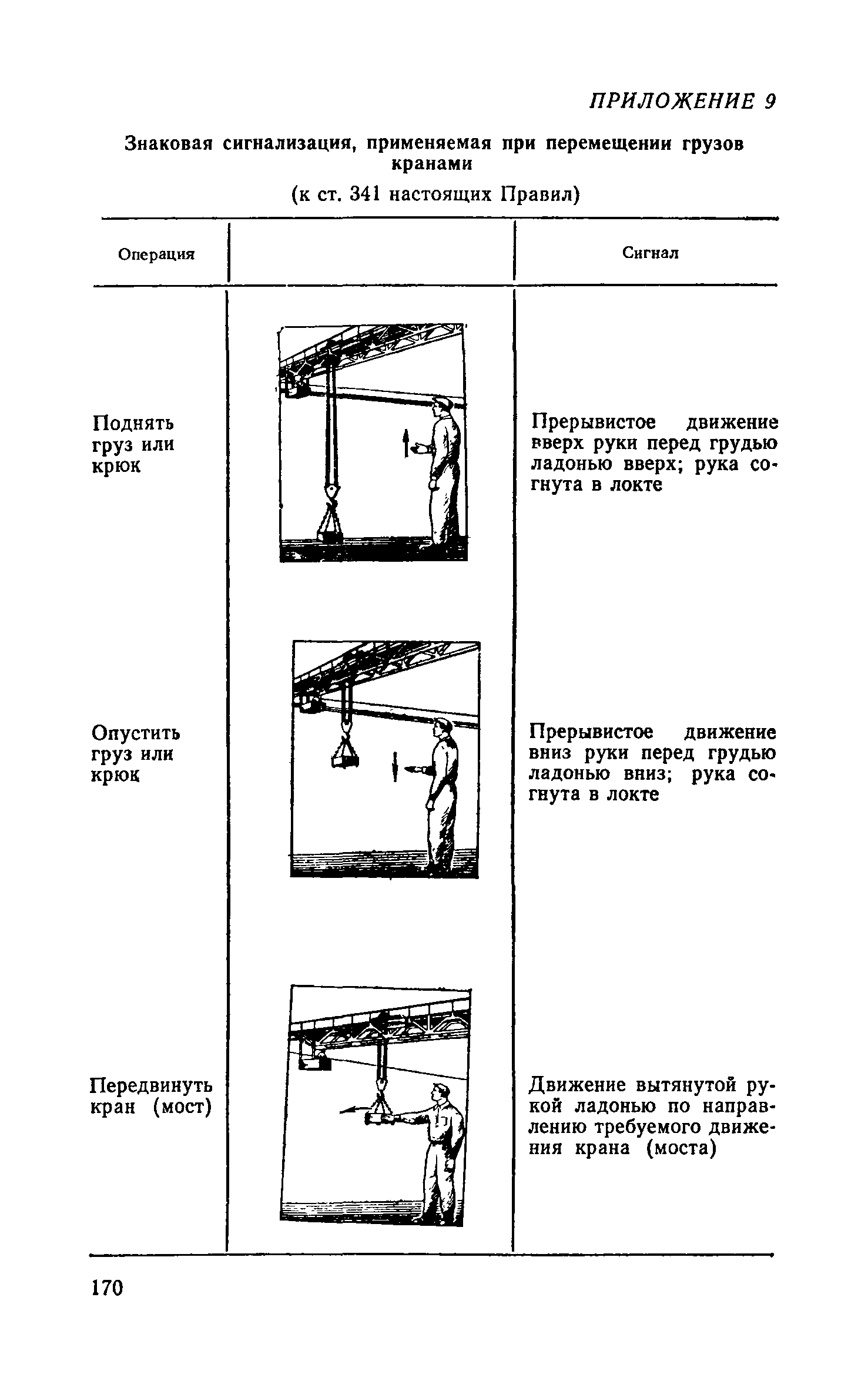 ПРИЛОЖЕНИЕ 9

Знаковая сигнализация, применяемая при перемещении грузов кранами

(к ст. 341 настоящих Правил)

| Операция | | Сигнал |
|---|---|---|
| Поднять груз или крюк | | Прерывистое движение вверх руки перед грудью ладонью вверх; рука согнута в локте |
| Опустить груз или крюк | | Прерывистое движение вниз руки перед грудью ладонью вниз; рука согнута в локте |
| Передвинуть кран (мост) | | Движение вытянутой рукой ладонью по направлению требуемого движения крана (моста) |

170